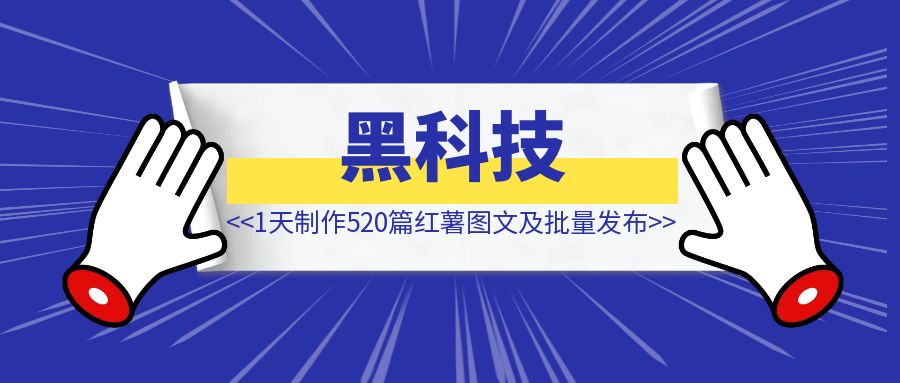 黑科技

<<1天制作520篇红薯图文及批量发布>>